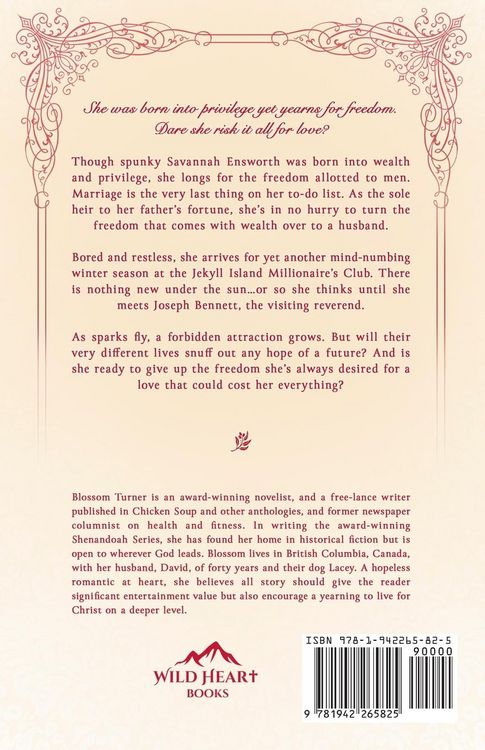 She was born into privilege yet yearns for freedom. Dare she risk it all for love?

Though spunky Savannah Ensworth was born into wealth and privilege, she longs for the freedom allotted to men. Marriage is the very last thing on her to-do list. As the sole heir to her father's fortune, she's in no hurry to turn the freedom that comes with wealth over to a husband.

Bored and restless, she arrives for yet another mind-numbing winter season at the Jekyll Island Millionaire's Club. There is nothing new under the sun...or so she thinks until she meets Joseph Bennett, the visiting reverend.

As sparks fly, a forbidden attraction grows. But will their very different lives snuff out any hope of a future? And is she ready to give up the freedom she's always desired for a love that could cost her everything?

Blossom Turner is an award-winning novelist, and a free-lance writer published in Chicken Soup and other anthologies, and former newspaper columnist on health and fitness. In writing the award-winning Shenandoah Series, she has found her home in historical fiction but is open to wherever God leads. Blossom lives in British Columbia, Canada, with her husband, David, of forty years and their dog Lacey. A hopeless romantic at heart, she believes all story should give the reader significant entertainment value but also encourage a yearning to live for Christ on a deeper level.

WILD HEART
BOOKS

ISBN 978-1-942265-82-5
90000
9 781942 265825